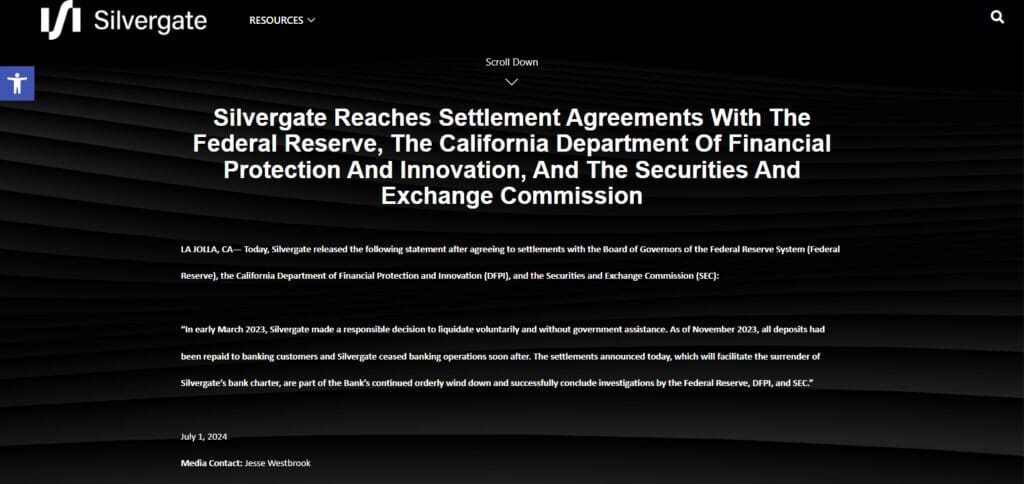 Silvergate

RESOURCES

Scroll Down

Silvergate Reaches Settlement Agreements With The Federal Reserve, The California Department Of Financial Protection And Innovation, And The Securities And Exchange Commission

LA JOLLA, CA— Today, Silvergate released the following statement after agreeing to settlements with the Board of Governors of the Federal Reserve System (Federal Reserve), the California Department of Financial Protection and Innovation (DFPI), and the Securities and Exchange Commission (SEC):

"In early March 2023, Silvergate made a responsible decision to liquidate voluntarily and without government assistance. As of November 2023, all deposits had been repaid to banking customers and Silvergate ceased banking operations soon after. The settlements announced today, which will facilitate the surrender of Silvergate's bank charter, are part of the Bank's continued orderly wind down and successfully conclude investigations by the Federal Reserve, DFPI, and SEC."

July 1, 2024

Media Contact: Jesse Westbrook